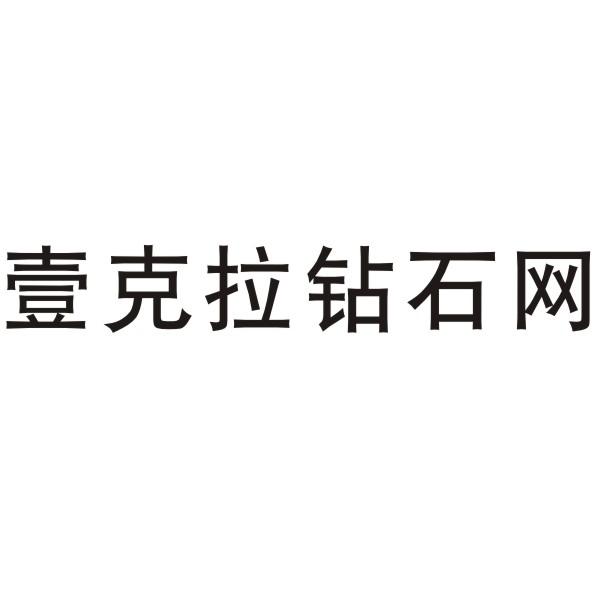 壹克拉钻石网